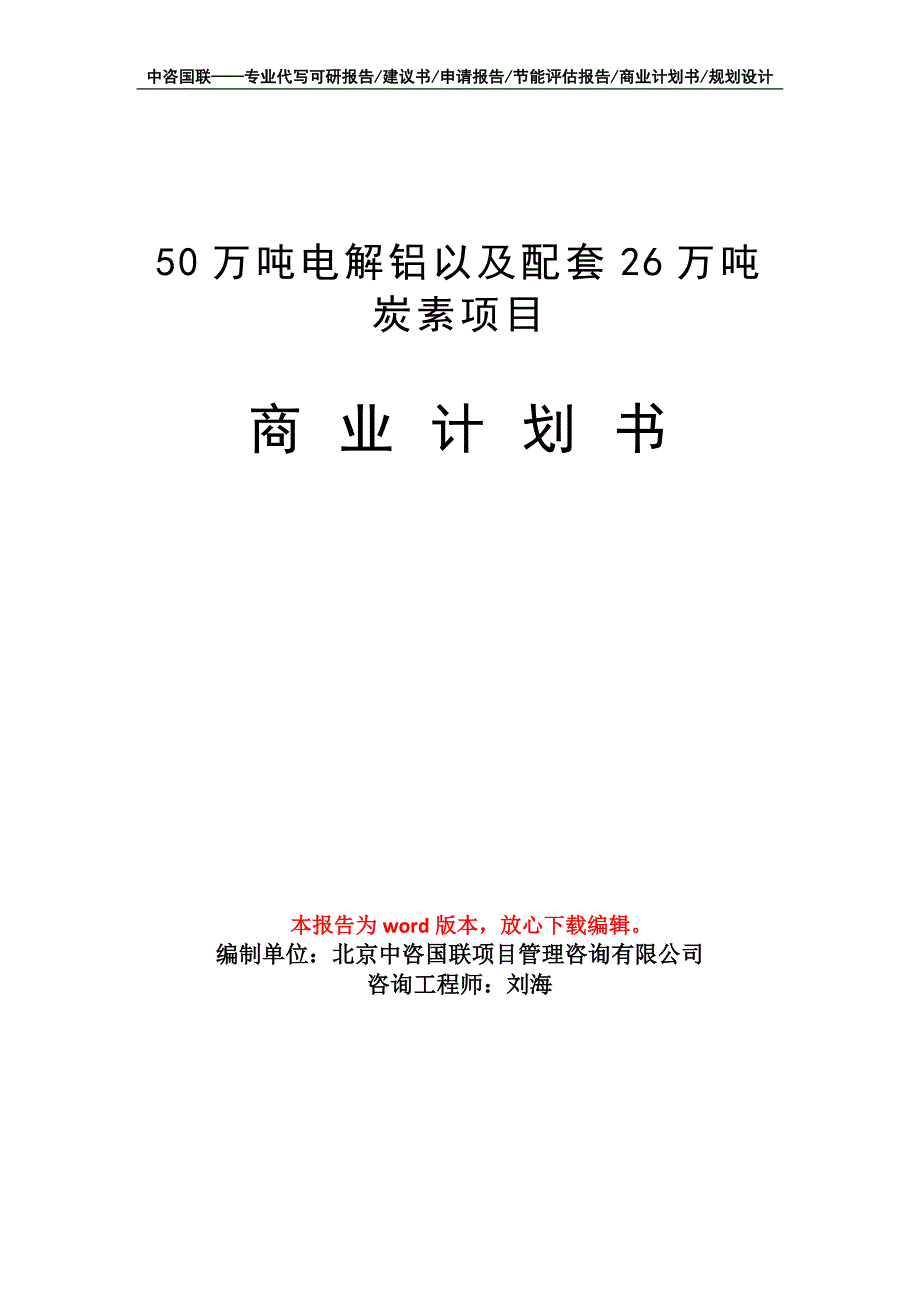 中咨国联——专业代写可研报告/建议书/申请报告/节能评估报告/商业计划书/规划设计

50 万吨电解铝以及配套 26 万吨炭素项目

商 业 计 划 书

本报告为 word 版本，放心下载编辑。
编制单位：北京中咨国联项目管理咨询有限公司
咨询工程师：刘海